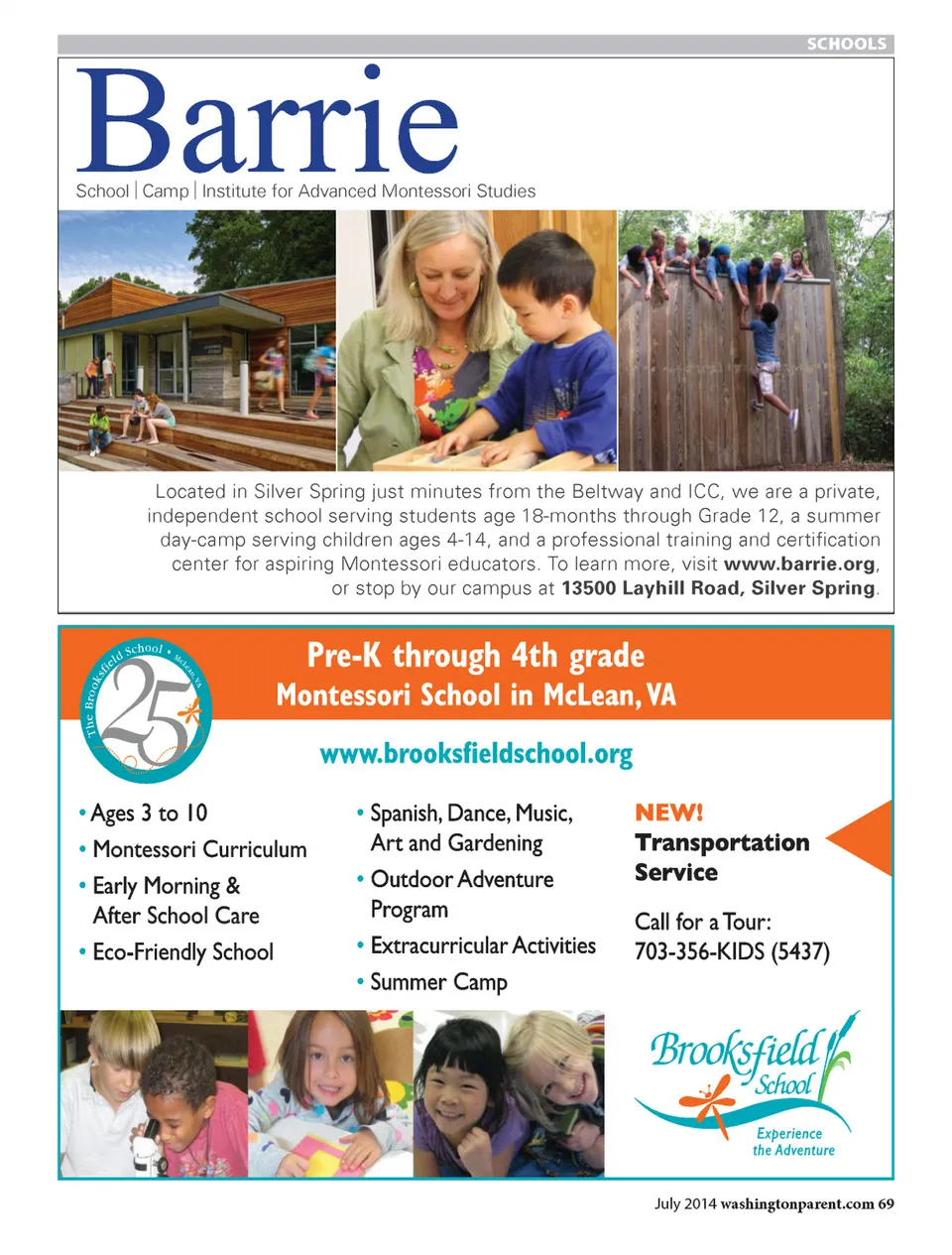 SCHOOLS

Barrie

School | Camp | Institute for Advanced Montessori Studies

Located in Silver Spring just minutes from the Beltway and ICC, we are a private, independent school serving students age 18-months through Grade 12, a summer day-camp serving children ages 4-14, and a professional training and certification center for aspiring Montessori educators. To learn more, visit www.barrie.org, or stop by our campus at 13500 Layhill Road, Silver Spring.

The Brooksfield School • McLean, VA
25

Pre-K through 4th grade
Montessori School in McLean, VA

www.brooksfieldschool.org

• Ages 3 to 10
• Montessori Curriculum
• Early Morning & After School Care
• Eco-Friendly School

• Spanish, Dance, Music, Art and Gardening
• Outdoor Adventure Program
• Extracurricular Activities
• Summer Camp

NEW!
Transportation Service

Call for a Tour:
703-356-KIDS (5437)

Brooksfield School
Experience the Adventure

July 2014 washingtonparent.com 69